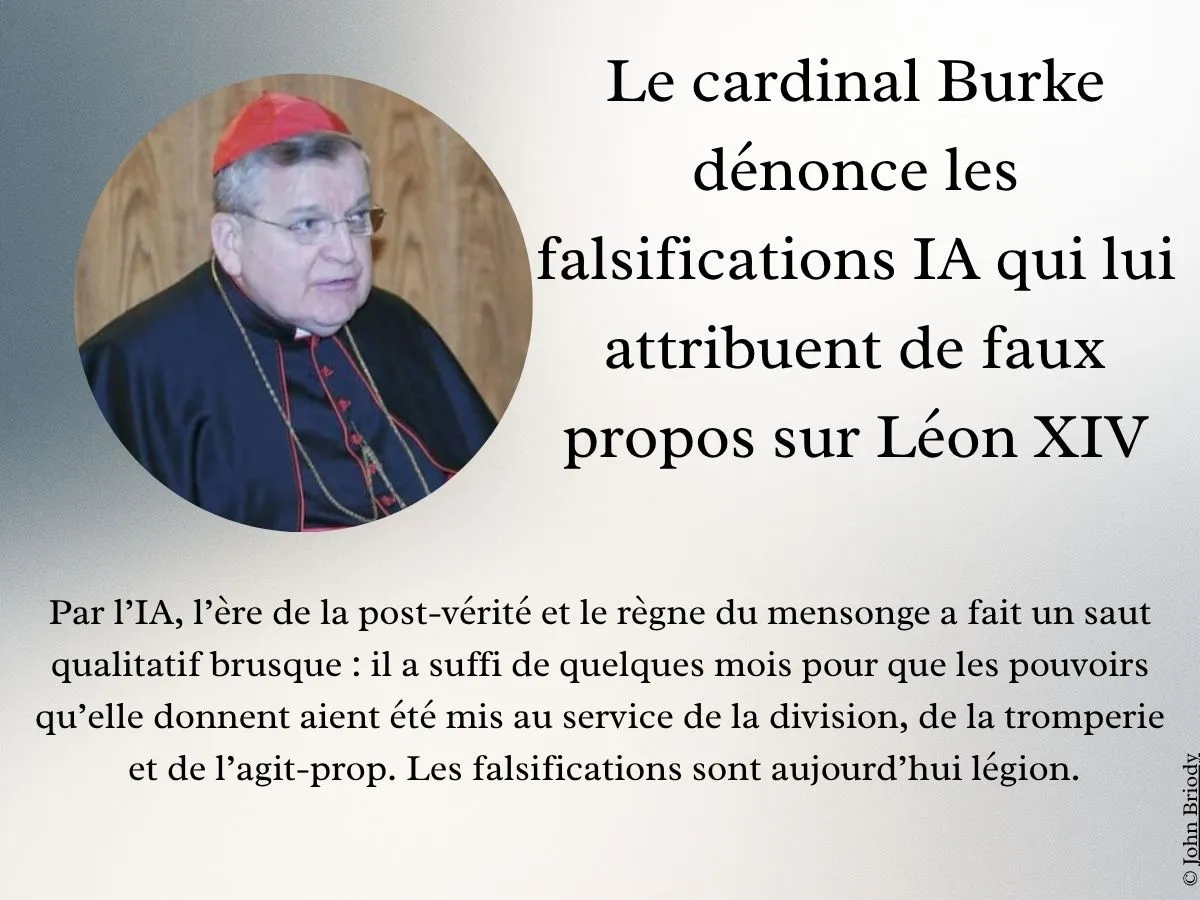 Le cardinal Burke dénonce les falsifications IA qui lui attribuent de faux propos sur Léon XIV

Par l’IA, l’ère de la post-vérité et le règne du mensonge a fait un saut qualitatif brusque : il a suffi de quelques mois pour que les pouvoirs qu’elle donnent aient été mis au service de la division, de la tromperie et de l’agit-prop. Les falsifications sont aujourd’hui légion.

© John Briody